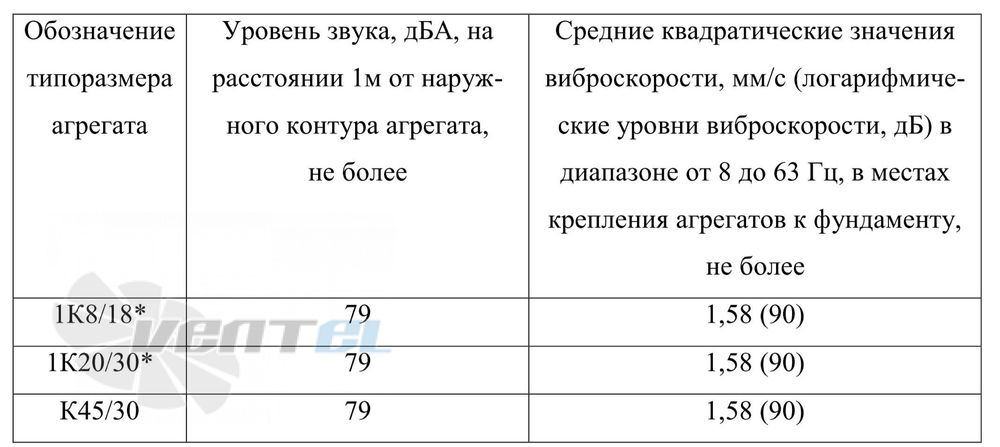 | Обозначение типоразмера агрегата | Уровень звука, дБА, на расстоянии 1м от наружного контура агрегата, не более | Средние квадратические значения виброскорости, мм/с (логарифмические уровни виброскорости, дБ) в диапазоне от 8 до 63 Гц, в местах крепления агрегатов к фундаменту, не более |
|---|---|---|
| 1К8/18* | 79 | 1,58 (90) |
| 1К20/30* | 79 | 1,58 (90) |
| К45/30 | 79 | 1,58 (90) |

VENTEL